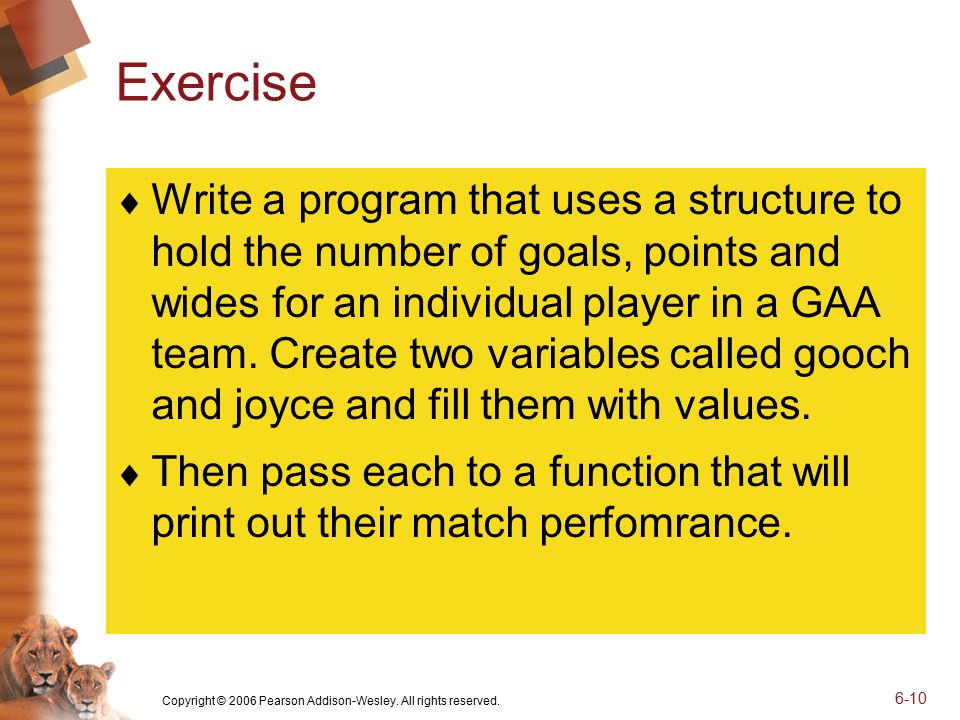 Exercise

♦ Write a program that uses a structure to hold the number of goals, points and wides for an individual player in a GAA team. Create two variables called gooch and joyce and fill them with values.

♦ Then pass each to a function that will print out their match perfomrance.

Copyright © 2006 Pearson Addison-Wesley. All rights reserved.

6-10